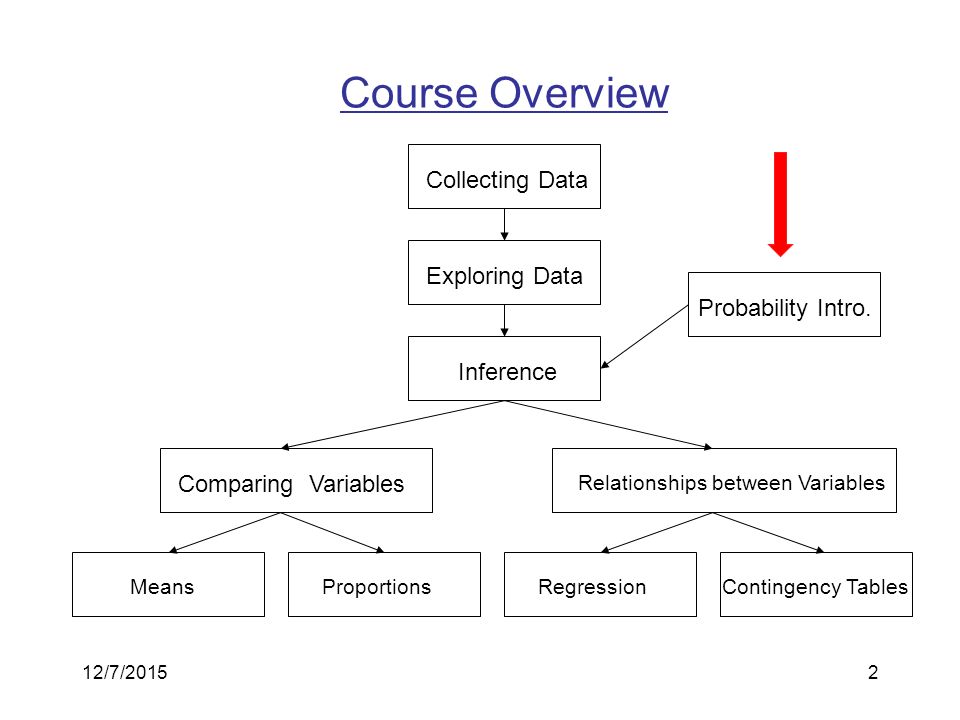 Course Overview

Collecting Data

Exploring Data

Probability Intro.

Inference

Comparing Variables

Relationships between Variables

Means

Proportions

Regression

Contingency Tables

12/7/2015

2